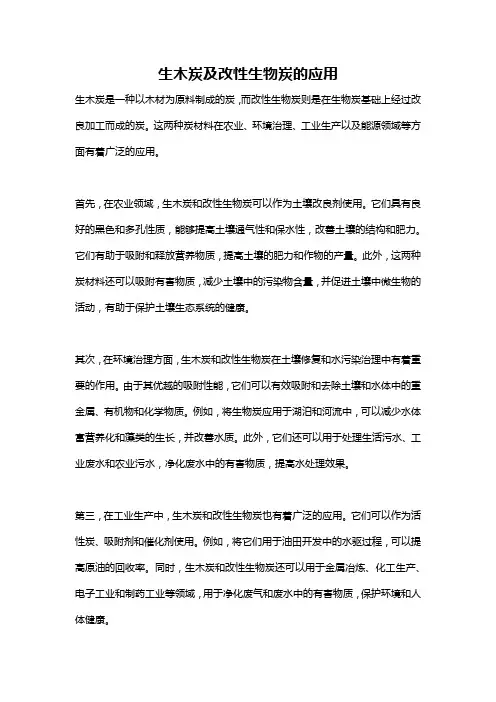 生木炭及改性生物炭的应用

生木炭是一种以木材为原料制成的炭，而改性生物炭则是在生物炭基础上经过改良加工而成的炭。这两种炭材料在农业、环境治理、工业生产以及能源领域等方面有着广泛的应用。

首先，在农业领域，生木炭和改性生物炭可以作为土壤改良剂使用。它们具有良好的黑色和多孔性质，能够提高土壤通气性和保水性，改善土壤的结构和肥力。它们有助于吸附和释放营养物质，提高土壤的肥力和作物的产量。此外，这两种炭材料还可以吸附有害物质，减少土壤中的污染物含量，并促进土壤中微生物的活动，有助于保护土壤生态系统的健康。

其次，在环境治理方面，生木炭和改性生物炭在土壤修复和水污染治理中有着重要的作用。由于其优越的吸附性能，它们可以有效吸附和去除土壤和水体中的重金属、有机物和化学物质。例如，将生物炭应用于湖泊和河流中，可以减少水体富营养化和藻类的生长，并改善水质。此外，它们还可以用于处理生活污水、工业废水和农业污水，净化废水中的有害物质，提高水处理效果。

第三，在工业生产中，生木炭和改性生物炭也有着广泛的应用。它们可以作为活性炭、吸附剂和催化剂使用。例如，将它们用于油田开发中的水驱过程，可以提高原油的回收率。同时，生木炭和改性生物炭还可以用于金属冶炼、化工生产、电子工业和制药工业等领域，用于净化废气和废水中的有害物质，保护环境和人体健康。